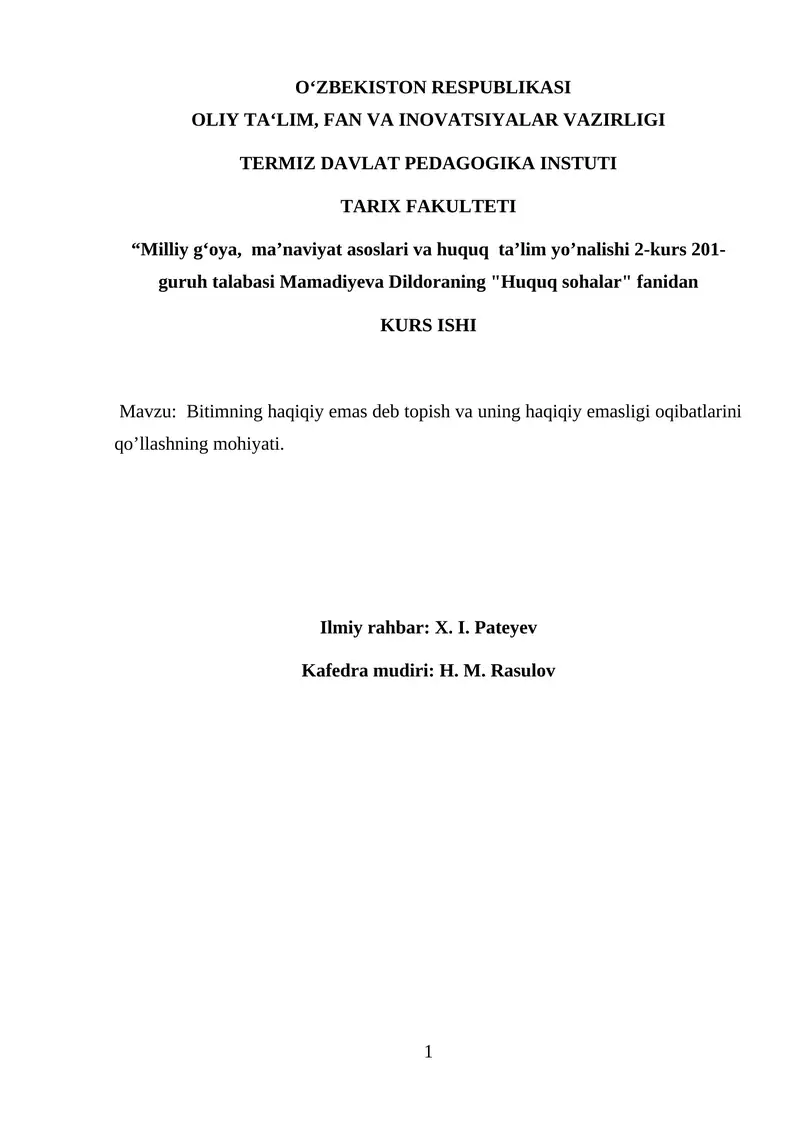 O‘ZBEKISTON RESPUBLIKASI
OLIY TA‘LIM, FAN VA INOVATSIYALAR VAZIRLIGI

TERMIZ DAVLAT PEDAGOGIKA INSTUTI

TARIX FAKULTETI

“Milliy g‘oya, ma’naviyat asoslari va huquq ta’lim yo’nalishi 2-kurs 201-guruh talabasi Mamadiyeva Dildoraning "Huquq sohalar" fanidan

KURS ISHI

Mavzu: Bitimning haqiqiy emas deb topish va uning haqiqiy emasligi oqibatlarini qo’llashning mohiyati.

Ilmiy rahbar: X. I. Pateyev

Kafedra mudiri: H. M. Rasulov

1